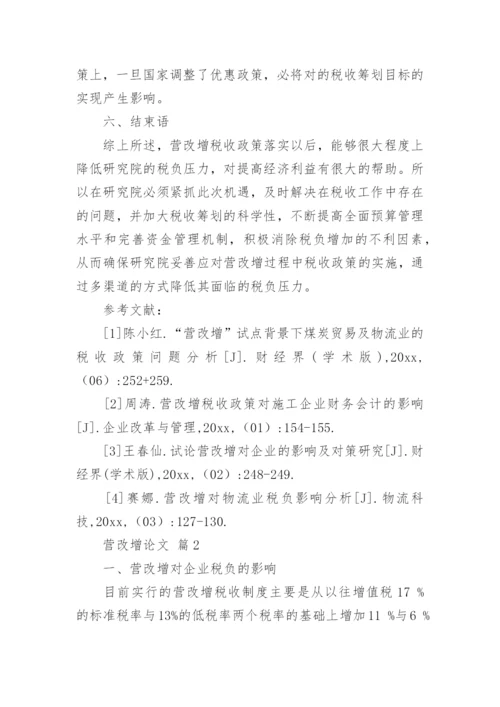 策上，一旦国家调整了优惠政策，必将对的税收筹划目标的实现产生影响。

六、结束语

综上所述，营改增税收政策落实以后，能够很大程度上降低研究院的税负压力，对提高经济利益有很大的帮助。所以在研究院必须紧抓此次机遇，及时解决在税收工作中存在的问题，并加大税收筹划的科学性，不断提高全面预算管理水平和完善资金管理机制，积极消除税负增加的不利因素，从而确保研究院妥善应对营改增过程中税收政策的实施，通过多渠道的方式降低其面临的税负压力。

参考文献：

[1]陈小红.“营改增”试点背景下煤炭贸易及物流业的税收政策问题分析[J].财经界（学术版）,20xx,（06）:252+259.

[2]周涛.营改增税收政策对施工企业财务会计的影响[J].企业改革与管理,20xx,（01）:154-155.

[3]王春仙.试论营改增对企业的影响及对策研究[J].财经界(学术版),20xx,（02）:248-249.

[4]赛娜.营改增对物流业税负影响分析[J].物流科技,20xx,（03）:127-130.

营改增论文 篇2

一、营改增对企业税负的影响

目前实行的营改增税收制度主要是从以往增值税 17 %的标准税率与13%的低税率两个税率的基础上增加11 %与6 %